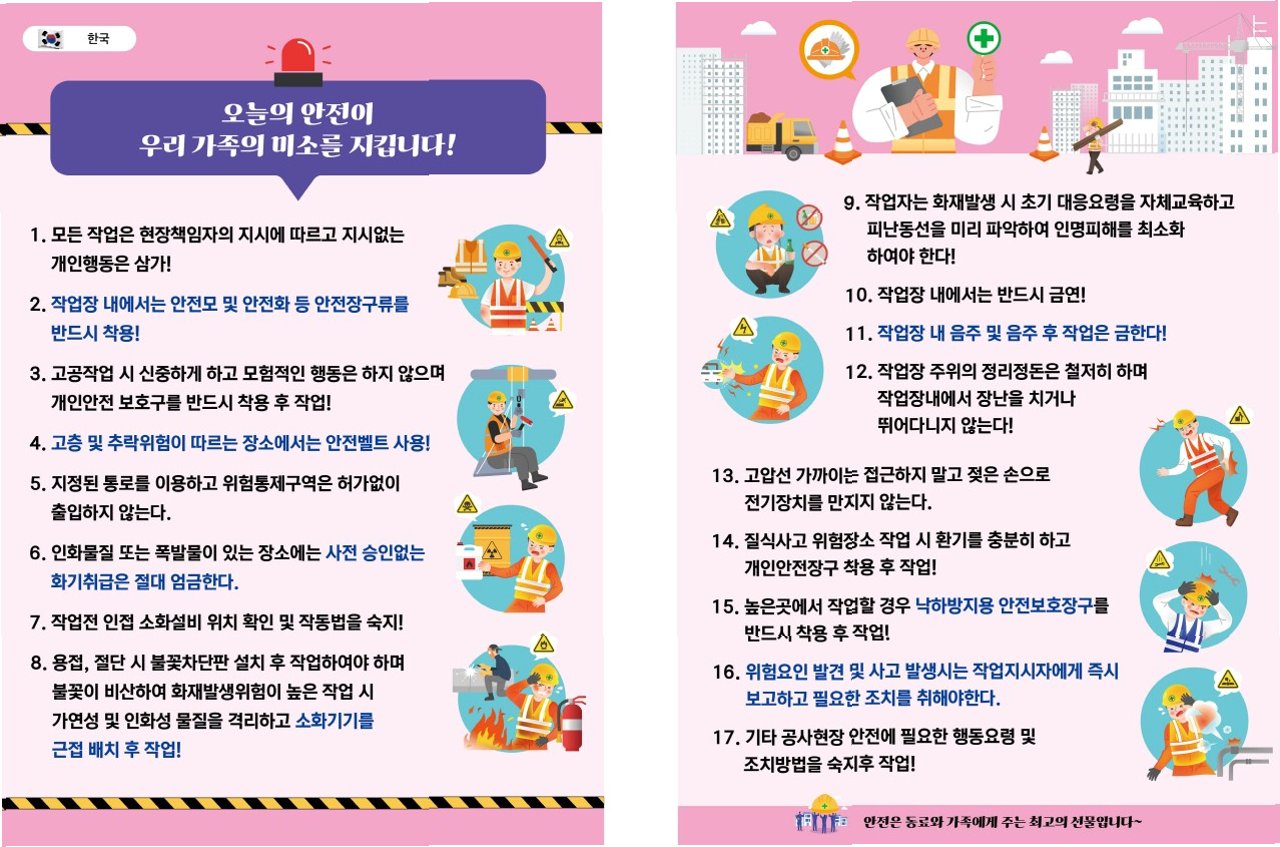 한국

오늘의 안전이
우리 가족의 미소를 지킵니다!

1. 모든 작업은 현장책임자의 지시에 따르고 지시없는 개인행동은 삼가!

2. 작업장 내에서는 안전모 및 안전화 등 안전장구류를 반드시 착용!

3. 고공작업 시 신중하게 하고 모험적인 행동은 하지 않으며 개인안전 보호구를 반드시 착용 후 작업!

4. 고층 및 추락위험이 따르는 장소에서는 안전벨트 사용!

5. 지정된 통로를 이용하고 위험통제구역은 허가없이 출입하지 않는다.

6. 인화물질 또는 폭발물이 있는 장소에는 사전 승인없는 화기취급은 절대 엄금한다.

7. 작업전 인접 소화설비 위치 확인 및 작동법을 숙지!

8. 용접, 절단 시 불꽃차단판 설치 후 작업하여야 하며 불꽃이 비산하여 화재발생위험이 높은 작업 시 가연성 및 인화성 물질을 격리하고 소화기기를 근접 배치 후 작업!

9. 작업자는 화재발생 시 초기 대응요령을 자체교육하고 피난동선을 미리 파악하여 인명피해를 최소화 하여야 한다!

10. 작업장 내에서는 반드시 금연!

11. 작업장 내 음주 및 음주 후 작업은 금한다!

12. 작업장 주위의 정리정돈은 철저히 하며 작업장내에서 장난을 치거나 뛰어다니지 않는다!

13. 고압선 가까이는 접근하지 말고 젖은 손으로 전기장치를 만지지 않는다.

14. 질식사고 위험장소 작업 시 환기를 충분히 하고 개인안전장구 착용 후 작업!

15. 높은곳에서 작업할 경우 낙하방지용 안전보호장구를 반드시 착용 후 작업!

16. 위험요인 발견 및 사고 발생시는 작업지시자에게 즉시 보고하고 필요한 조치를 취해야한다.

17. 기타 공사현장 안전에 필요한 행동요령 및 조치방법을 숙지후 작업!

안전은 동료와 가족에게 주는 최고의 선물입니다~